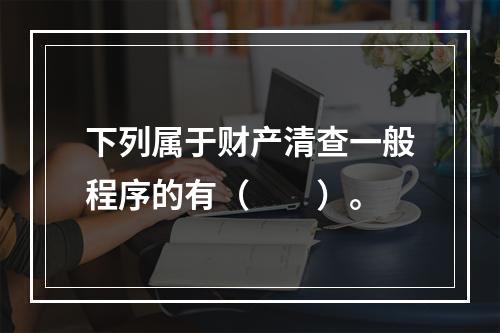 下列属于财产清查一般程序的有（　　）。